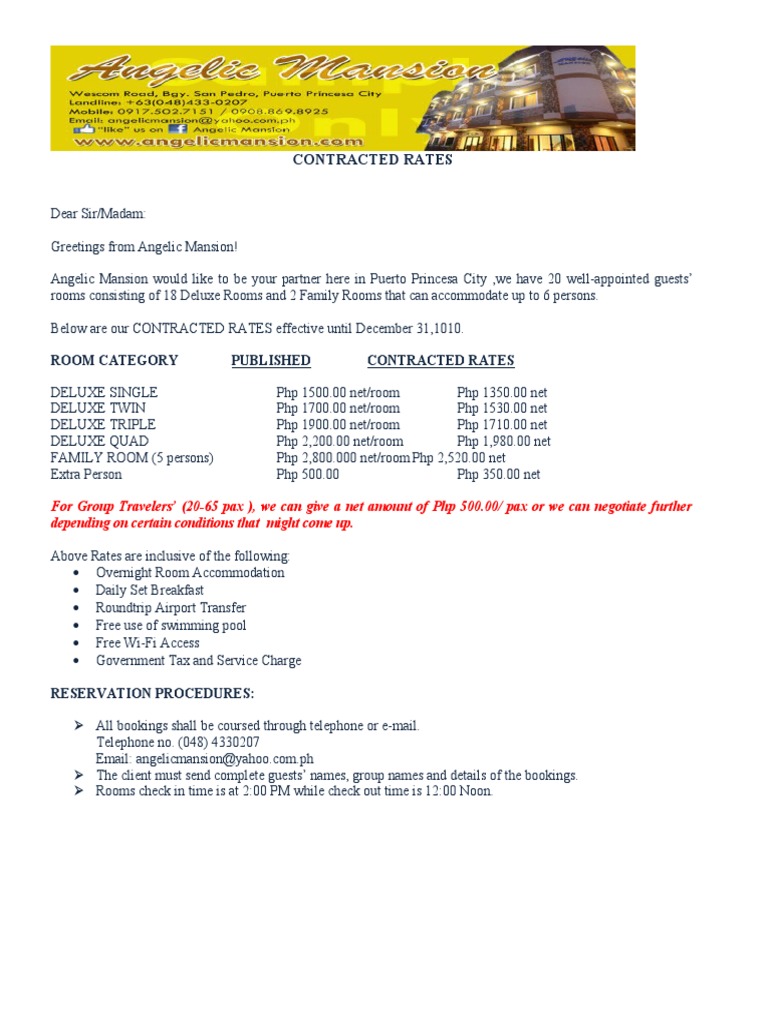 Angelic Mansion
Wescom Road, Bgy. San Pedro, Puerto Princesa City
Landline: +63(048)433-0207
Mobile: 0917.502.7151 / 0908.869.8925
Email: angelicmansion@yahoo.com.ph
"like" us on Angelic Mansion
www.angelicmansion.com

CONTRACTED RATES

Dear Sir/Madam:

Greetings from Angelic Mansion!

Angelic Mansion would like to be your partner here in Puerto Princesa City ,we have 20 well-appointed guests' rooms consisting of 18 Deluxe Rooms and 2 Family Rooms that can accommodate up to 6 persons.

Below are our CONTRACTED RATES effective until December 31,1010.

| ROOM CATEGORY | PUBLISHED | CONTRACTED RATES |
|---|---|---|
| DELUXE SINGLE | Php 1500.00 net/room | Php 1350.00 net |
| DELUXE TWIN | Php 1700.00 net/room | Php 1530.00 net |
| DELUXE TRIPLE | Php 1900.00 net/room | Php 1710.00 net |
| DELUXE QUAD | Php 2,200.00 net/room | Php 1,980.00 net |
| FAMILY ROOM (5 persons) | Php 2,800.000 net/room | Php 2,520.00 net |
| Extra Person | Php 500.00 | Php 350.00 net |

For Group Travelers' (20-65 pax ), we can give a net amount of Php 500.00/ pax or we can negotiate further depending on certain conditions that might come up.

Above Rates are inclusive of the following:
• Overnight Room Accommodation
• Daily Set Breakfast
• Roundtrip Airport Transfer
• Free use of swimming pool
• Free Wi-Fi Access
• Government Tax and Service Charge

RESERVATION PROCEDURES:

➢ All bookings shall be coursed through telephone or e-mail.
Telephone no. (048) 4330207
Email: angelicmansion@yahoo.com.ph
➢ The client must send complete guests' names, group names and details of the bookings.
➢ Rooms check in time is at 2:00 PM while check out time is 12:00 Noon.